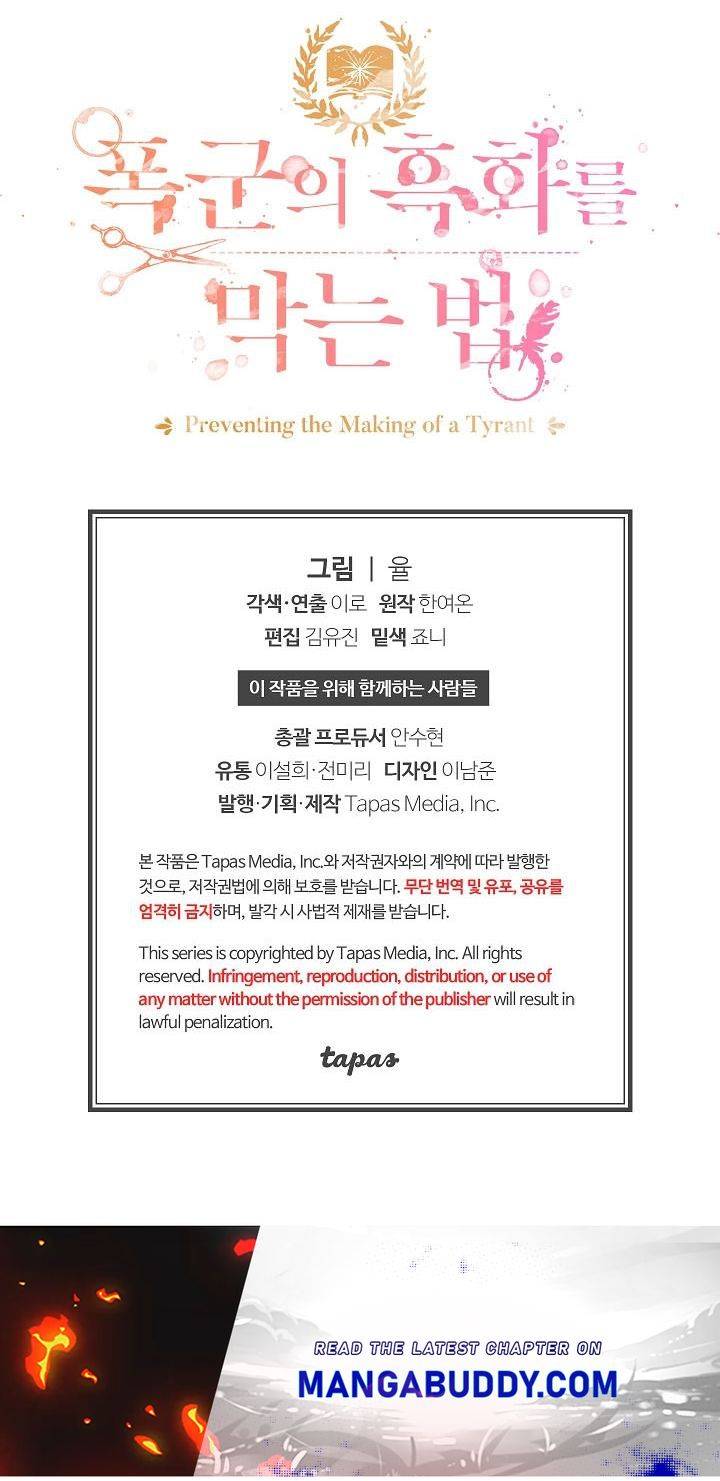 폭군의 흑화를 막는 법

Preventing the Making of a Tyrant

그림 | 율
각색·연출 이로 원작 한여온
편집 김유진 밑색 죠니

이 작품을 위해 함께하는 사람들

총괄 프로듀서 안수현
유통 이설희·전미리 디자인 이남준
발행·기획·제작 Tapas Media, Inc.

본 작품은 Tapas Media, Inc.와 저작권자와의 계약에 따라 발행한 것으로, 저작권법에 의해 보호를 받습니다. 무단 번역 및 유포, 공유를 엄격히 금지하며, 발각 시 사법적 제재를 받습니다.

This series is copyrighted by Tapas Media, Inc. All rights reserved. Infringement, reproduction, distribution, or use of any matter without the permission of the publisher will result in lawful penalization.

tapas

READ THE LATEST CHAPTER ON
MANGABUDDY.COM